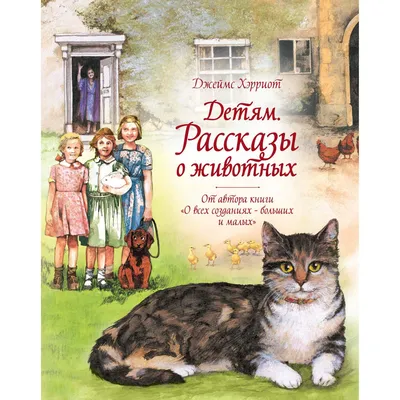 Джеймс Хэрриот

Детям.
Рассказы
о животных

От автора книги
«О всех созданиях - больших
и малых»